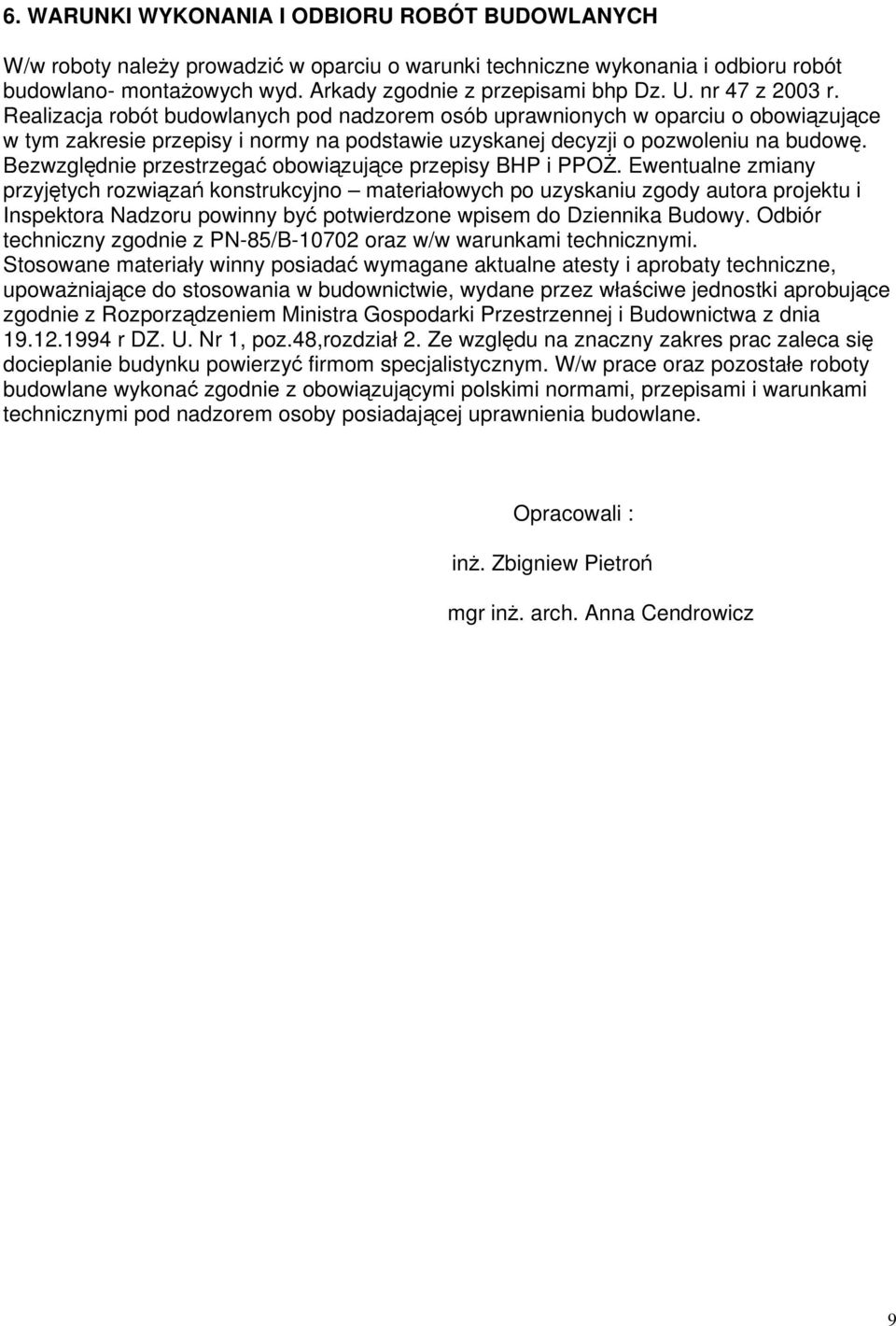 6. WARUNKI WYKONANIA I ODBIORU ROBÓT BUDOWLANYCH

W/w roboty należy prowadzić w oparciu o warunki techniczne wykonania i odbioru robót budowlano- montażowych wyd. Arkady zgodnie z przepisami bhp Dz. U. nr 47 z 2003 r. Realizacja robót budowlanych pod nadzorem osób uprawnionych w oparciu o obowiązujące w tym zakresie przepisy i normy na podstawie uzyskanej decyzji o pozwoleniu na budowę. Bezwzględnie przestrzegać obowiązujące przepisy BHP i PPOŻ. Ewentualne zmiany przyjętych rozwiązań konstrukcyjno – materiałowych po uzyskaniu zgody autora projektu i Inspektora Nadzoru powinny być potwierdzone wpisem do Dziennika Budowy. Odbiór techniczny zgodnie z PN-85/B-10702 oraz w/w warunkami technicznymi.
Stosowane materiały winny posiadać wymagane aktualne atesty i aprobaty techniczne, upoważniające do stosowania w budownictwie, wydane przez właściwe jednostki aprobujące zgodnie z Rozporządzeniem Ministra Gospodarki Przestrzennej i Budownictwa z dnia 19.12.1994 r DZ. U. Nr 1, poz.48,rozdział 2. Ze względu na znaczny zakres prac zaleca się docieplanie budynku powierzyć firmom specjalistycznym. W/w prace oraz pozostałe roboty budowlane wykonać zgodnie z obowiązującymi polskimi normami, przepisami i warunkami technicznymi pod nadzorem osoby posiadającej uprawnienia budowlane.

Opracowali :

inż. Zbigniew Pietroń

mgr inż. arch. Anna Cendrowicz

9